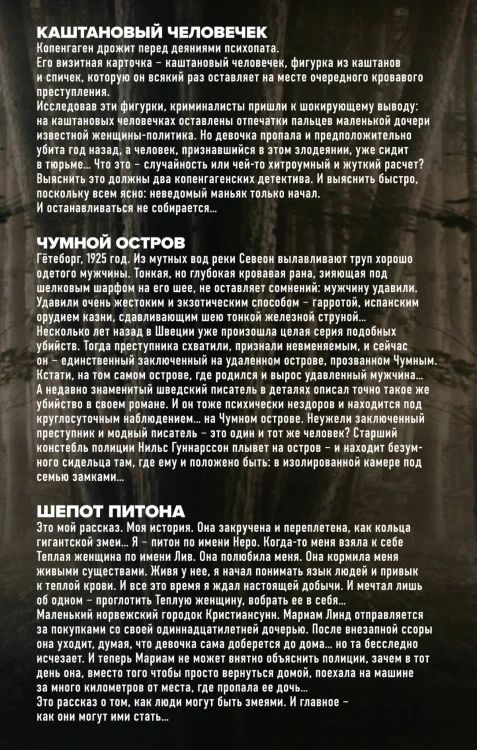 КАШТАНОВЫЙ ЧЕЛОВЕЧЕК
Копенгаген дрожит перед деяниями психопата.
Его визитная карточка – каштановый человечек, фигурка из каштанов и спичек, которую он всякий раз оставляет на месте очередного кровавого преступления.
Исследовав эти фигурки, криминалисты пришли к шокирующему выводу: на каштановых человечках оставлены отпечатки пальцев маленькой дочери известной женщины-политика. Но девочка пропала и предположительно убита год назад, а человек, признавшийся в этом злодеянии, уже сидит в тюрьме… Что это – случайность или чей-то хитроумный и жуткий расчет? Выяснить это должны два копенгагенских детектива. И выяснить быстро, поскольку всем ясно: неведомый маньяк только начал.
И останавливаться не собирается…

ЧУМНОЙ ОСТРОВ
Гётеборг, 1925 год. Из мутных вод реки Севеон вылавливают труп хорошо одетого мужчины. Тонкая, но глубокая кровавая рана, зияющая под шелковым шарфом на его шее, не оставляет сомнений: мужчину удавили. Удавили очень жестоким и экзотическим способом – гарротой, испанским орудием казни, сдавливающим шею тонкой железной струной…
Несколько лет назад в Швеции уже произошла целая серия подобных убийств. Тогда преступника схватили, признали невменяемым, и сейчас он – единственный заключенный на удаленном острове, прозванном Чумным. Кстати, на том самом острове, где родился и вырос удавленный мужчина… А недавно знаменитый шведский писатель в деталях описал точно такое же убийство в своем романе. И он тоже психически нездоров и находится под круглосуточным наблюдением… на Чумном острове. Неужели заключенный преступник и модный писатель – это один и тот же человек? Старший констебль полиции Нильс Гуннарссон плывет на остров – и находит безумного сидельца там, где ему и положено быть: в изолированной камере под семью замками…

ШЕПОТ ПИТОНА
Это мой рассказ. Моя история. Она закручена и переплетена, как кольца гигантской змеи… Я – питон по имени Неро. Когда-то меня взяла к себе Теплая женщина по имени Лив. Она полюбила меня. Она кормила меня живыми существами. Живя у нее, я начал понимать язык людей и привык к теплой крови. И все это время я ждал настоящей добычи. И мечтал лишь об одном – проглотить Теплую женщину, вобрать ее в себя…
Маленький норвежский городок Кристиансунн. Мариам Линд отправляется за покупками со своей одиннадцатилетней дочерью. После внезапной ссоры она уходит, думая, что девочка сама доберется до дома… но та бесследно исчезает. И теперь Мариам не может внятно объяснить полиции, зачем в тот день она, вместо того чтобы просто вернуться домой, поехала на машине за много километров от места, где пропала ее дочь…
Это рассказ о том, как люди могут быть змеями. И главное – как они могут ими стать…